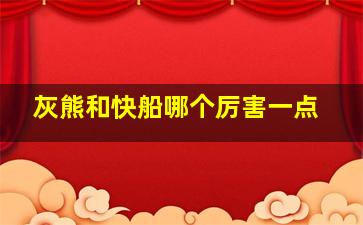 灰熊和快船哪个厉害一点